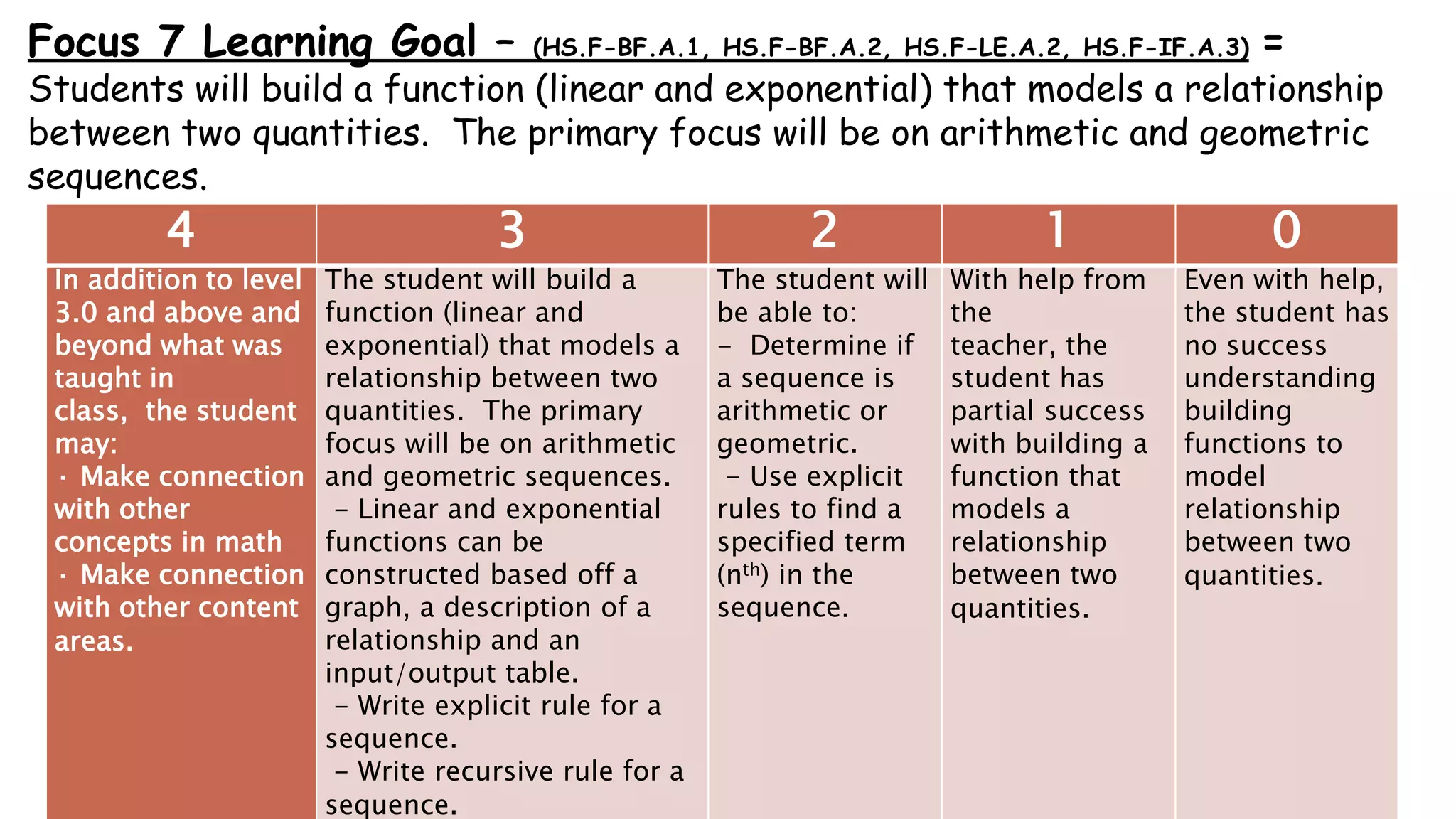 Focus 7 Learning Goal – (HS.F-BF.A.1, HS.F-BF.A.2, HS.F-LE.A.2, HS.F-IF.A.3) = Students will build a function (linear and exponential) that models a relationship between two quantities. The primary focus will be on arithmetic and geometric sequences.

| 4 | 3 | 2 | 1 | 0 |
|---|---|---|---|---|
| In addition to level 3.0 and above and beyond what was taught in class, the student may: · Make connection with other concepts in math · Make connection with other content areas. | The student will build a function (linear and exponential) that models a relationship between two quantities. The primary focus will be on arithmetic and geometric sequences. – Linear and exponential functions can be constructed based off a graph, a description of a relationship and an input/output table. – Write explicit rule for a sequence. – Write recursive rule for a sequence. | The student will be able to: – Determine if a sequence is arithmetic or geometric. – Use explicit rules to find a specified term ($n^{th}$) in the sequence. | With help from the teacher, the student has partial success with building a function that models a relationship between two quantities. | Even with help, the student has no success understanding building functions to model relationship between two quantities. |